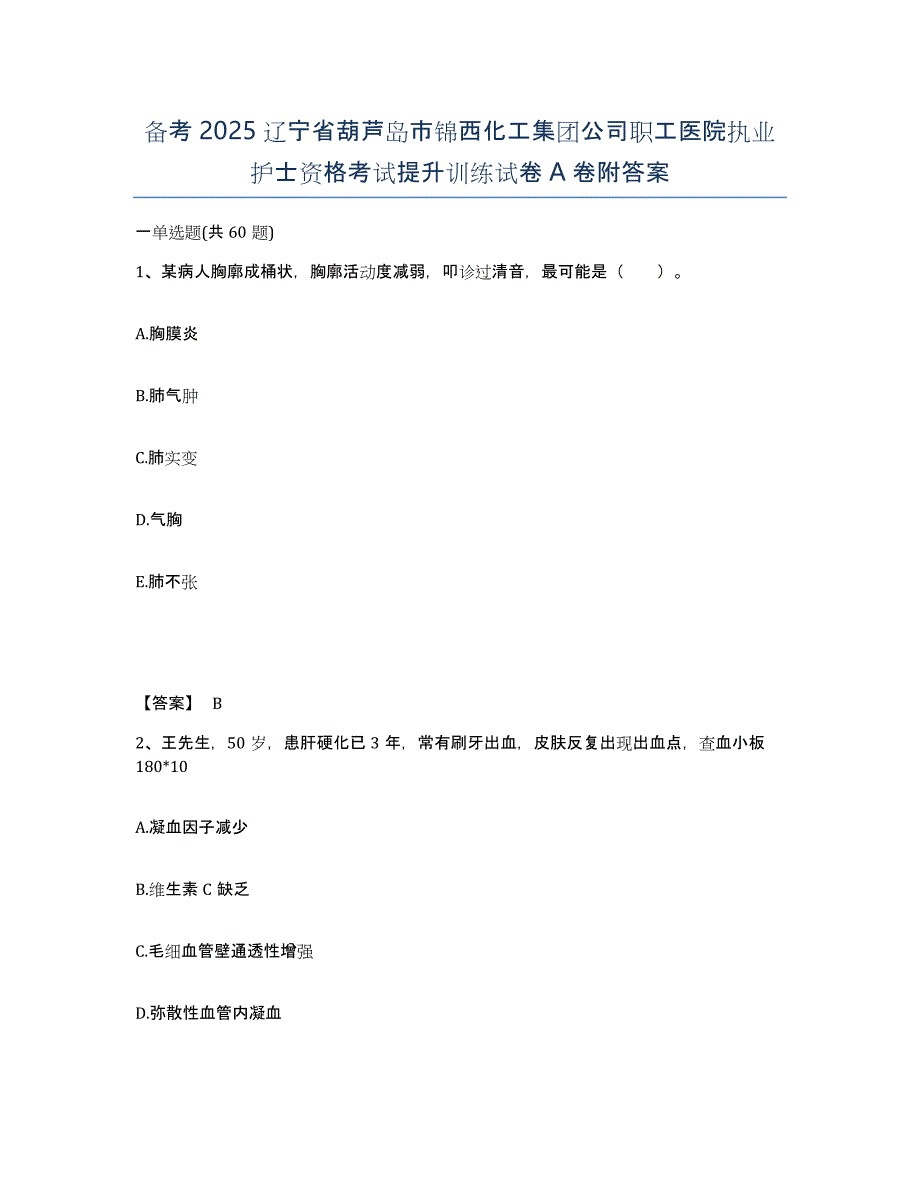 备考 2025 辽宁省葫芦岛市锦西化工集团公司职工医院执业护士资格考试提升训练试卷 A 卷附答案

一单选题(共 60 题)

1、某病人胸廓成桶状，胸廓活动度减弱，叩诊过清音，最可能是（　）。

A.胸膜炎

B.肺气肿

C.肺实变

D.气胸

E.肺不张

【答案】 B

2、王先生，50 岁，患肝硬化已 3 年，常有刷牙出血，皮肤反复出现出血点，查血小板 180*10

A.凝血因子减少

B.维生素 C 缺乏

C.毛细血管壁通透性增强

D.弥散性血管内凝血